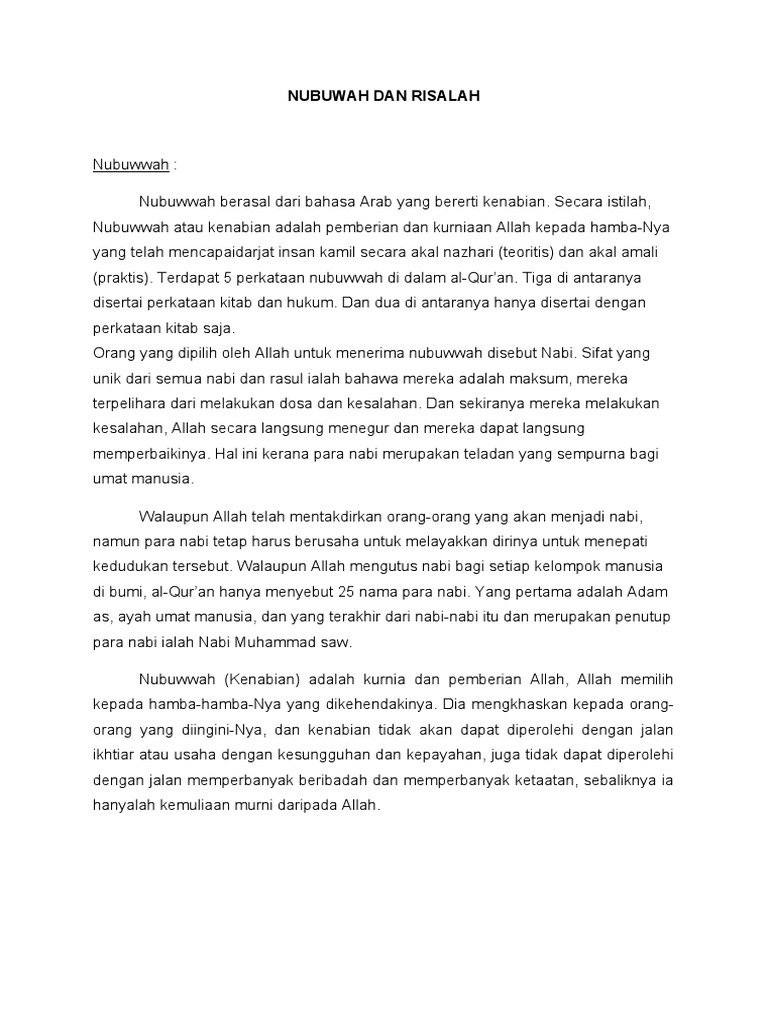 NUBUWAH DAN RISALAH

Nubuwwah :

Nubuwwah berasal dari bahasa Arab yang bererti kenabian. Secara istilah, Nubuwwah atau kenabian adalah pemberian dan kurniaan Allah kepada hamba-Nya yang telah mencapaidarjat insan kamil secara akal nazhari (teoritis) dan akal amali (praktis). Terdapat 5 perkataan nubuwwah di dalam al-Qur'an. Tiga di antaranya disertai perkataan kitab dan hukum. Dan dua di antaranya hanya disertai dengan perkataan kitab saja.
Orang yang dipilih oleh Allah untuk menerima nubuwwah disebut Nabi. Sifat yang unik dari semua nabi dan rasul ialah bahawa mereka adalah maksum, mereka terpelihara dari melakukan dosa dan kesalahan. Dan sekiranya mereka melakukan kesalahan, Allah secara langsung menegur dan mereka dapat langsung memperbaikinya. Hal ini kerana para nabi merupakan teladan yang sempurna bagi umat manusia.

Walaupun Allah telah mentakdirkan orang-orang yang akan menjadi nabi, namun para nabi tetap harus berusaha untuk melayakkan dirinya untuk menepati kedudukan tersebut. Walaupun Allah mengutus nabi bagi setiap kelompok manusia di bumi, al-Qur'an hanya menyebut 25 nama para nabi. Yang pertama adalah Adam as, ayah umat manusia, dan yang terakhir dari nabi-nabi itu dan merupakan penutup para nabi ialah Nabi Muhammad saw.

Nubuwwah (Kenabian) adalah kurnia dan pemberian Allah, Allah memilih kepada hamba-hamba-Nya yang dikehendakinya. Dia mengkhaskan kepada orang-orang yang diingini-Nya, dan kenabian tidak akan dapat diperolehi dengan jalan ikhtiar atau usaha dengan kesungguhan dan kepayahan, juga tidak dapat diperolehi dengan jalan memperbanyak beribadah dan memperbanyak ketaatan, sebaliknya ia hanyalah kemuliaan murni daripada Allah.